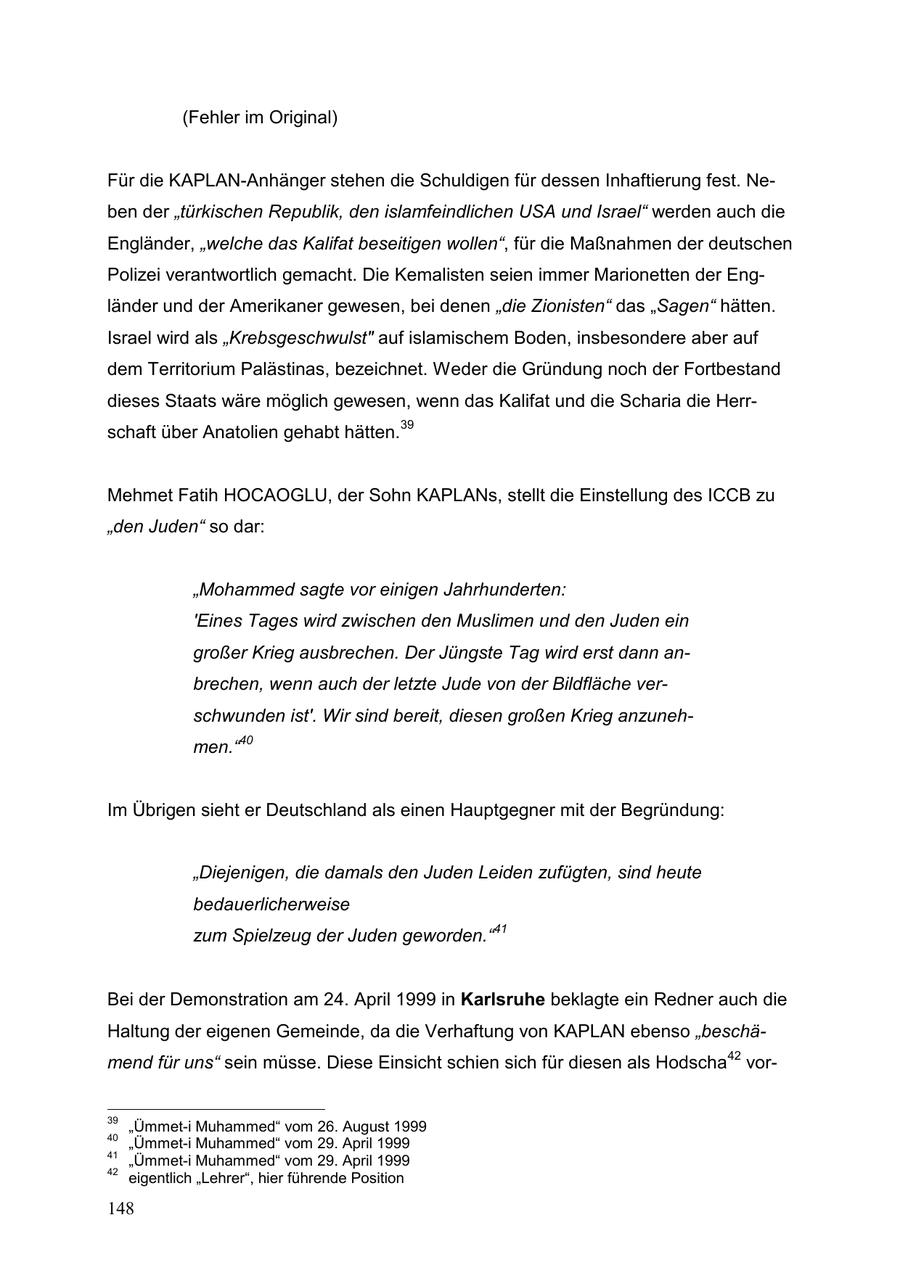 (Fehler im Original)

Für die KAPLAN-Anhänger stehen die Schuldigen für dessen Inhaftierung fest. Neben der „türkischen Republik, den islamfeindlichen USA und Israel“ werden auch die Engländer, „welche das Kalifat beseitigen wollen“, für die Maßnahmen der deutschen Polizei verantwortlich gemacht. Die Kemalisten seien immer Marionetten der Engländer und der Amerikaner gewesen, bei denen „die Zionisten“ das „Sagen“ hätten. Israel wird als „Krebsgeschwulst" auf islamischem Boden, insbesondere aber auf dem Territorium Palästinas, bezeichnet. Weder die Gründung noch der Fortbestand dieses Staats wäre möglich gewesen, wenn das Kalifat und die Scharia die Herrschaft über Anatolien gehabt hätten.$^{39}$

Mehmet Fatih HOCAOGLU, der Sohn KAPLANs, stellt die Einstellung des ICCB zu „den Juden“ so dar:

„Mohammed sagte vor einigen Jahrhunderten:
'Eines Tages wird zwischen den Muslimen und den Juden ein großer Krieg ausbrechen. Der Jüngste Tag wird erst dann anbrechen, wenn auch der letzte Jude von der Bildfläche verschwunden ist'. Wir sind bereit, diesen großen Krieg anzunehmen.“$^{40}$

Im Übrigen sieht er Deutschland als einen Hauptgegner mit der Begründung:

„Diejenigen, die damals den Juden Leiden zufügten, sind heute bedauerlicherweise
zum Spielzeug der Juden geworden.“$^{41}$

Bei der Demonstration am 24. April 1999 in Karlsruhe beklagte ein Redner auch die Haltung der eigenen Gemeinde, da die Verhaftung von KAPLAN ebenso „beschämend für uns“ sein müsse. Diese Einsicht schien sich für diesen als Hodscha$^{42}$ vor-

$^{39}$ „Ümmet-i Muhammed“ vom 26. August 1999
$^{40}$ „Ümmet-i Muhammed“ vom 29. April 1999
$^{41}$ „Ümmet-i Muhammed“ vom 29. April 1999
$^{42}$ eigentlich „Lehrer“, hier führende Position

148